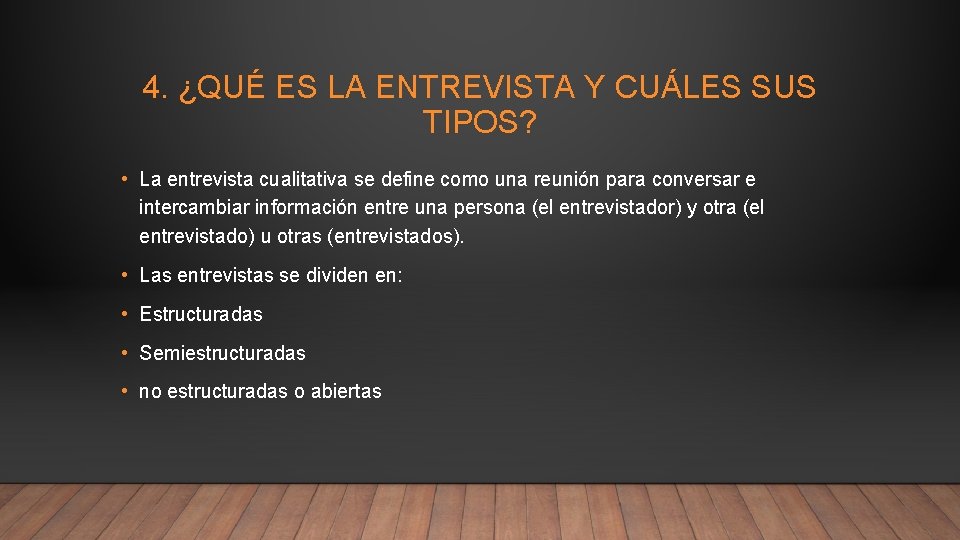 4. ¿QUÉ ES LA ENTREVISTA Y CUÁLES SUS TIPOS?

• La entrevista cualitativa se define como una reunión para conversar e intercambiar información entre una persona (el entrevistador) y otra (el entrevistado) u otras (entrevistados).

• Las entrevistas se dividen en:

• Estructuradas

• Semiestructuradas

• no estructuradas o abiertas